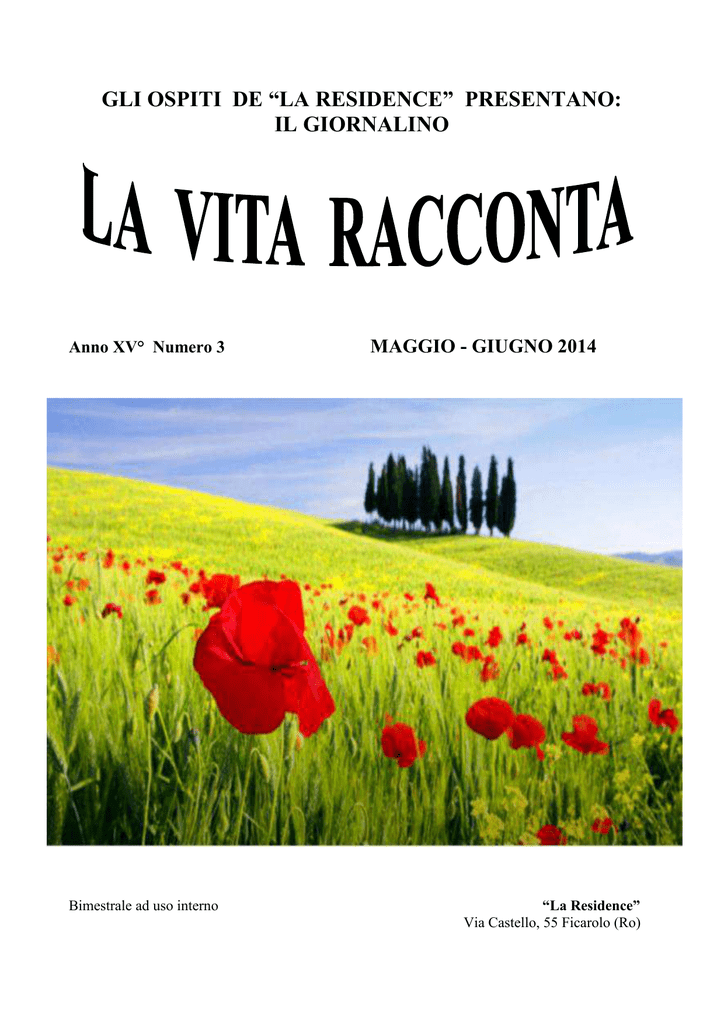 GLI OSPITI DE “LA RESIDENCE” PRESENTANO:
IL GIORNALINO

LA VITA RACCONTA

Anno XV° Numero 3

MAGGIO - GIUGNO 2014

Bimestrale ad uso interno

“La Residence”
Via Castello, 55 Ficarolo (Ro)